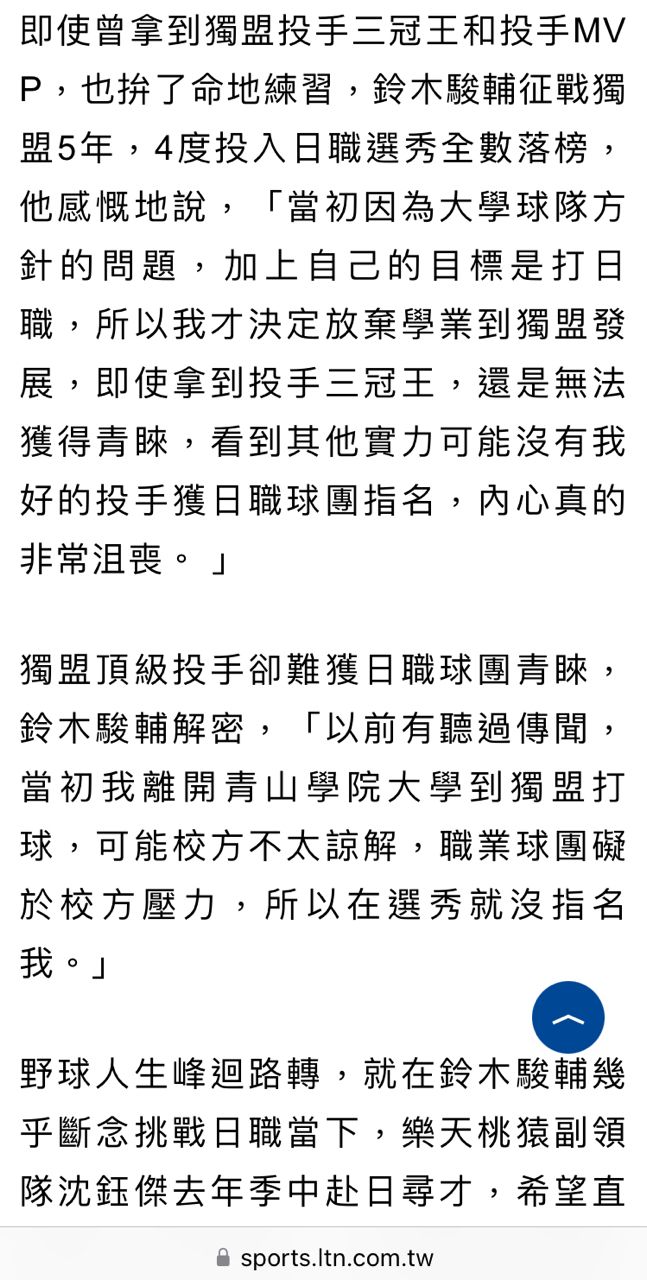 即使曾拿到獨盟投手三冠王和投手MVP，也拚了命地練習，鈴木駿輔征戰獨盟5年，4度投入日職選秀全數落榜，他感慨地說，「當初因為大學球隊方針的問題，加上自己的目標是打日職，所以我才決定放棄學業到獨盟發展，即使拿到投手三冠王，還是無法獲得青睞，看到其他實力可能沒有我好的投手獲日職球團指名，內心真的非常沮喪。」

獨盟頂級投手卻難獲日職球團青睞，鈴木駿輔解密，「以前有聽過傳聞，當初我離開青山學院大學到獨盟打球，可能校方不太諒解，職業球團礙於校方壓力，所以在選秀就沒指名我。」

野球人生峰迴路轉，就在鈴木駿輔幾乎斷念挑戰日職當下，樂天桃猿副領隊沈鈺傑去年季中赴日尋才，希望直

sports.ltn.com.tw